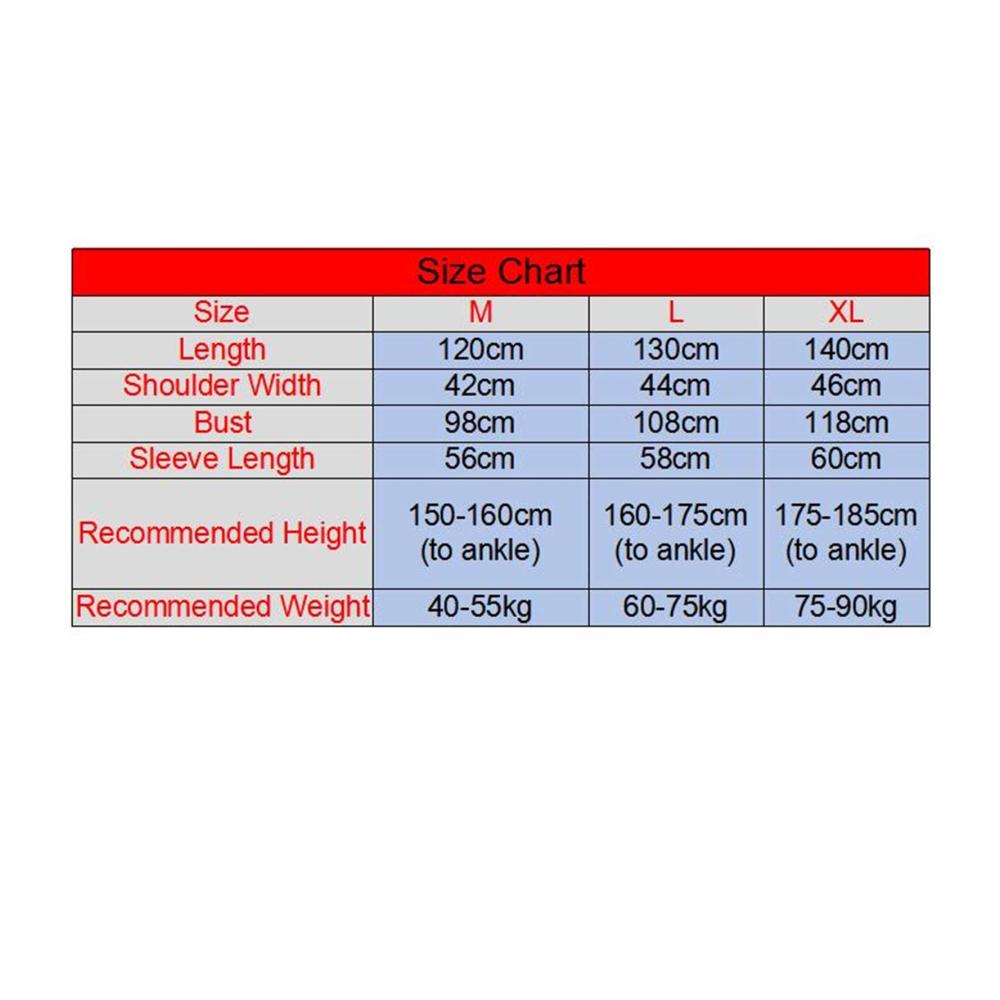 Size Chart

| Size | M | L | XL |
|---|---|---|---|
| Length | 120cm | 130cm | 140cm |
| Shoulder Width | 42cm | 44cm | 46cm |
| Bust | 98cm | 108cm | 118cm |
| Sleeve Length | 56cm | 58cm | 60cm |
| Recommended Height | 150-160cm (to ankle) | 160-175cm (to ankle) | 175-185cm (to ankle) |
| Recommended Weight | 40-55kg | 60-75kg | 75-90kg |